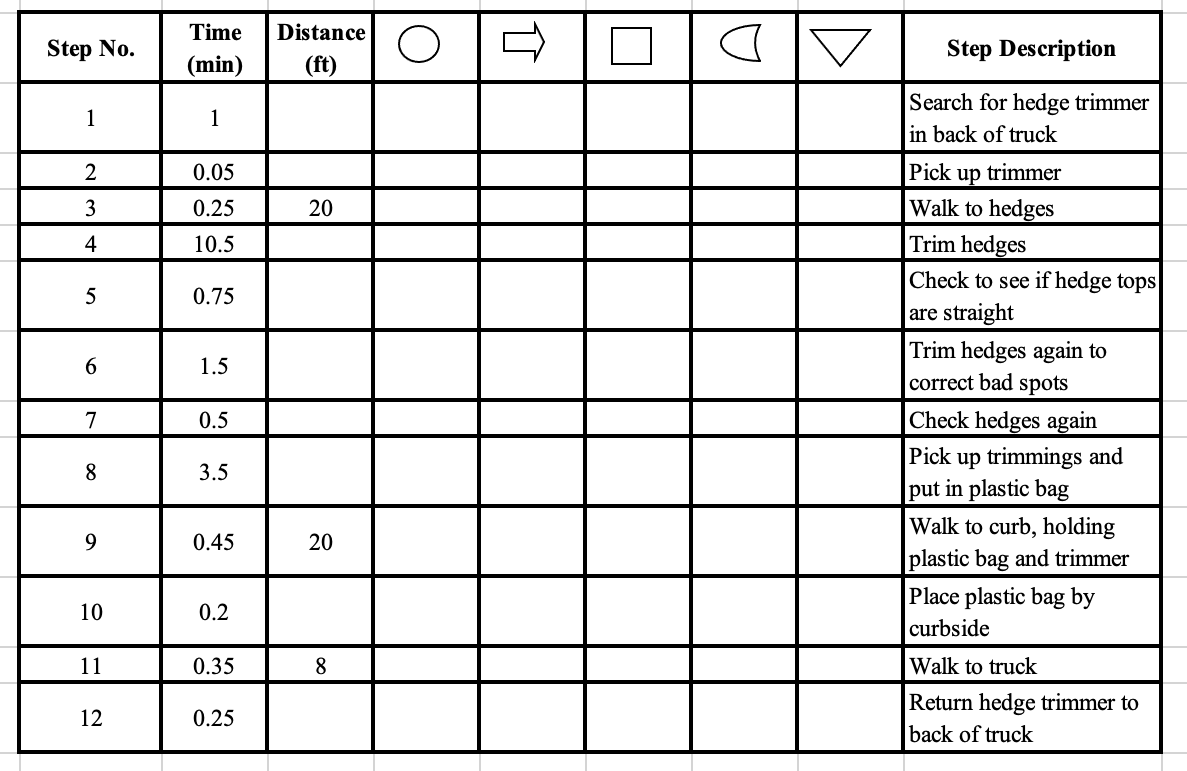 | Step No. | Time (min) | Distance (ft) | | | | | | Step Description |
|---|---|---|---|---|---|---|---|---|
| 1 | 1 | | | | | | | Search for hedge trimmer in back of truck |
| 2 | 0.05 | | | | | | | Pick up trimmer |
| 3 | 0.25 | 20 | | | | | | Walk to hedges |
| 4 | 10.5 | | | | | | | Trim hedges |
| 5 | 0.75 | | | | | | | Check to see if hedge tops are straight |
| 6 | 1.5 | | | | | | | Trim hedges again to correct bad spots |
| 7 | 0.5 | | | | | | | Check hedges again |
| 8 | 3.5 | | | | | | | Pick up trimmings and put in plastic bag |
| 9 | 0.45 | 20 | | | | | | Walk to curb, holding plastic bag and trimmer |
| 10 | 0.2 | | | | | | | Place plastic bag by curbside |
| 11 | 0.35 | 8 | | | | | | Walk to truck |
| 12 | 0.25 | | | | | | | Return hedge trimmer to back of truck |